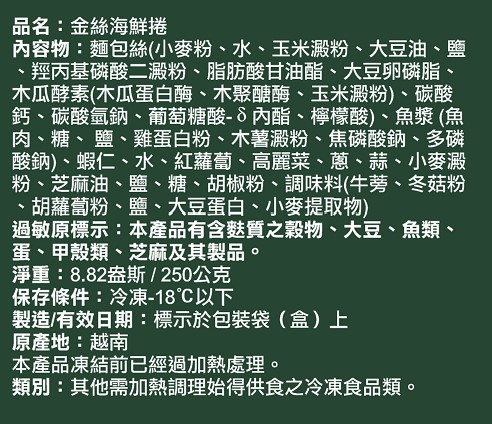 品名：金絲海鮮捲

內容物：麵包絲(小麥粉、水、玉米澱粉、大豆油、鹽、羥丙基磷酸二澱粉、脂肪酸甘油酯、大豆卵磷脂、木瓜酵素(木瓜蛋白酶、木聚醣酶、玉米澱粉)、碳酸鈣、碳酸氫鈉、葡萄糖酸-δ內酯、檸檬酸)、魚漿(魚肉、糖、鹽、雞蛋白粉、木薯澱粉、焦磷酸鈉、多磷酸鈉)、蝦仁、水、紅蘿蔔、高麗菜、蔥、蒜、小麥澱粉、芝麻油、鹽、糖、胡椒粉、調味料(牛蒡、冬菇粉、胡蘿蔔粉、鹽、大豆蛋白、小麥提取物)

過敏原標示：本產品有含麩質之穀物、大豆、魚類、蛋、甲殼類、芝麻及其製品。

淨重：8.82盎斯 / 250公克

保存條件：冷凍-18℃以下

製造/有效日期：標示於包裝袋（盒）上

原產地：越南

本產品凍結前已經過加熱處理。

類別：其他需加熱調理始得供食之冷凍食品類。